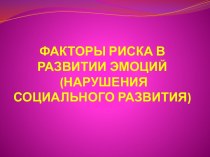 ФАКТОРЫ РИСКА В РАЗВИТИИ ЭМОЦИЙ (НАРУШЕНИЯ СОЦИАЛЬНОГО РАЗВИТИЯ)